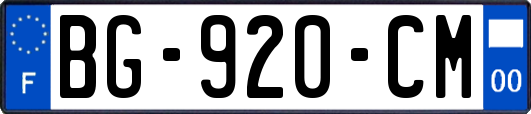 F

BG-920-CM

00